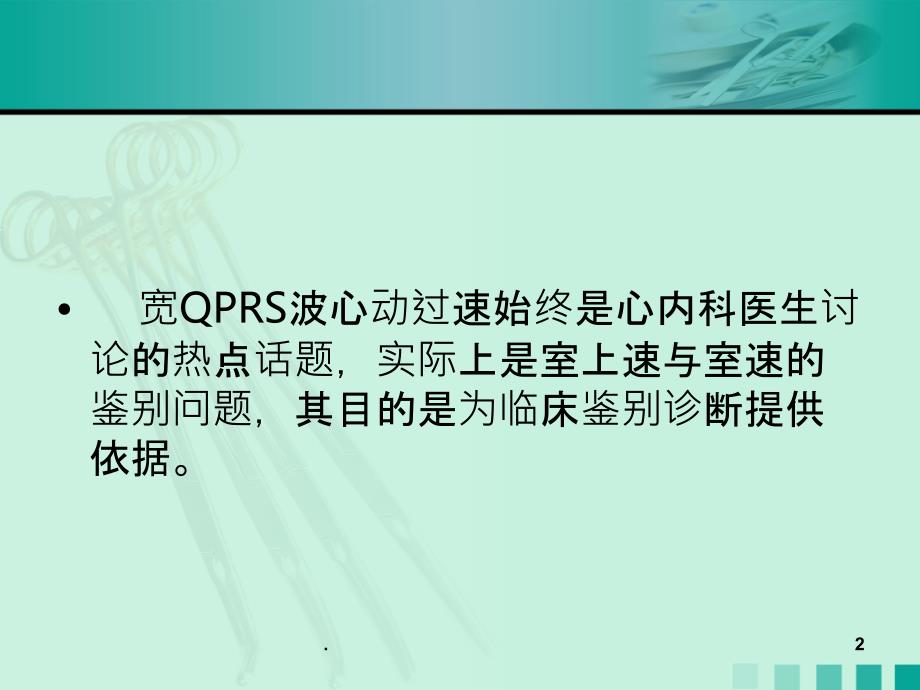 • 宽QPRS波心动过速始终是心内科医生讨论的热点话题，实际上是室上速与室速的鉴别问题，其目的是为临床鉴别诊断提供依据。

.

2